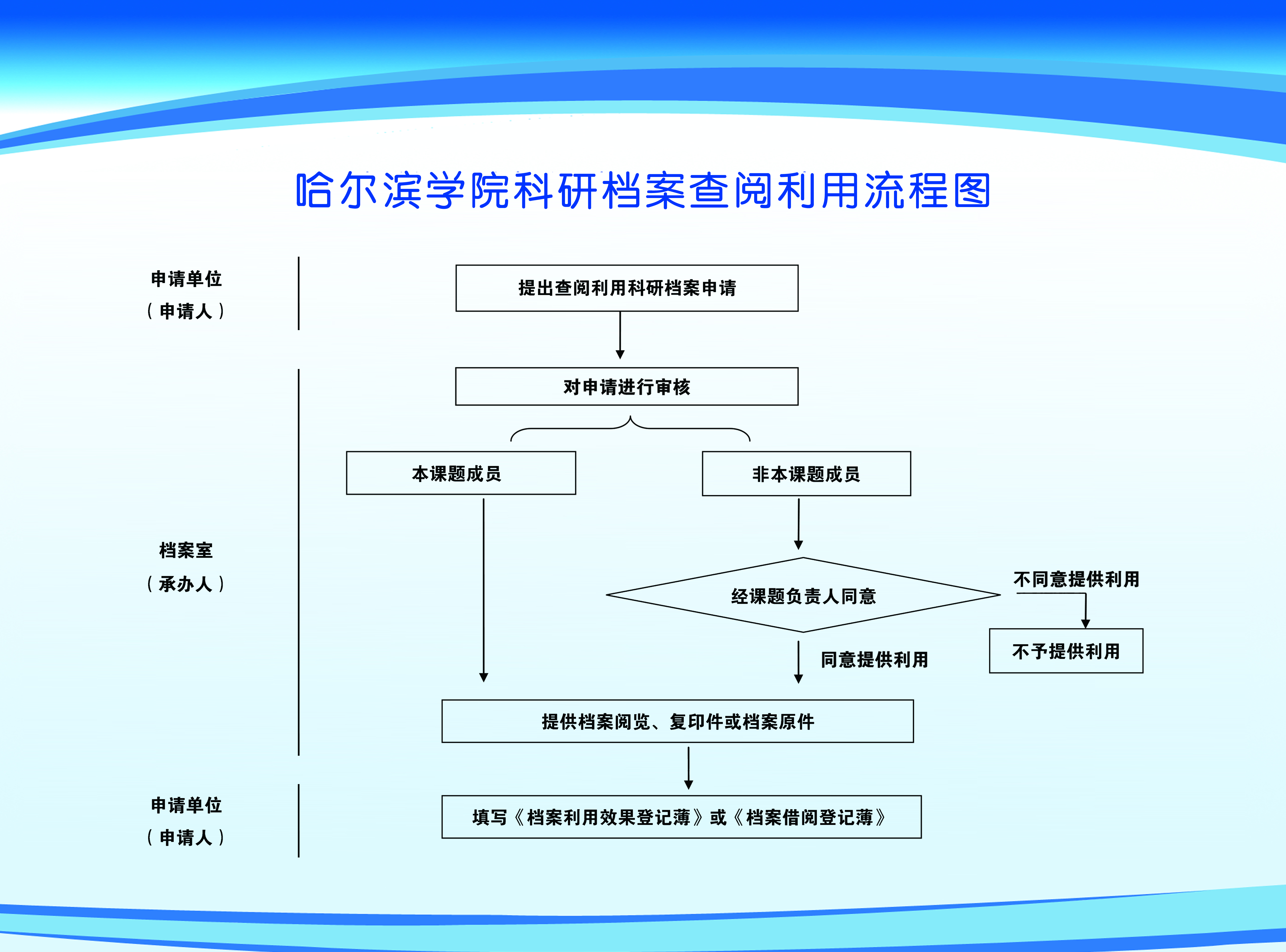 哈尔滨学院科研档案查阅利用流程图

申请单位
（申请人）

提出查阅利用科研档案申请

档案室
（承办人）

对申请进行审核

本课题成员

非本课题成员

经课题负责人同意

不同意提供利用

不予提供利用

同意提供利用

提供档案阅览、复印件或档案原件

申请单位
（申请人）

填写《档案利用效果登记薄》或《档案借阅登记薄》